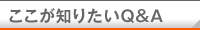 ここが知りたいQ&A